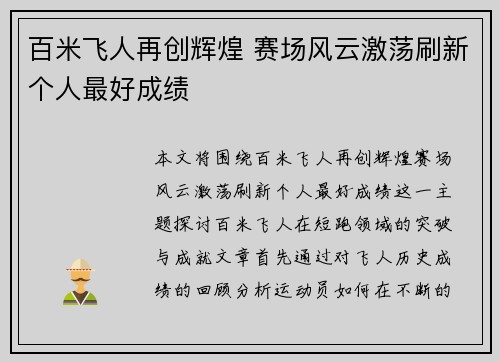 百米飞人再创辉煌 赛场风云激荡刷新个人最好成绩

本文将围绕百米飞人再创辉煌赛场风云激荡刷新个人最好成绩这一主题探讨百米飞人在短跑领域的突破与成就文章首先通过对飞人历史成绩的回顾分析运动员如何在不断的